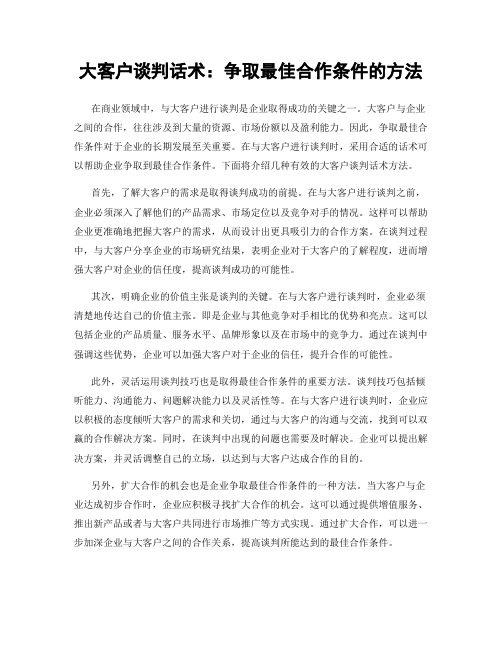 大客户谈判话术：争取最佳合作条件的方法

在商业领域中，与大客户进行谈判是企业取得成功的关键之一。大客户与企业之间的合作，往往涉及到大量的资源、市场份额以及盈利能力。因此，争取最佳合作条件对于企业的长期发展至关重要。在与大客户进行谈判时，采用合适的话术可以帮助企业争取到最佳合作条件。下面将介绍几种有效的大客户谈判话术方法。

首先，了解大客户的需求是取得谈判成功的前提。在与大客户进行谈判之前，企业必须深入了解他们的产品需求、市场定位以及竞争对手的情况。这样可以帮助企业更准确地把握大客户的需求，从而设计出更具吸引力的合作方案。在谈判过程中，与大客户分享企业的市场研究结果，表明企业对于大客户的了解程度，进而增强大客户对企业的信任度，提高谈判成功的可能性。

其次，明确企业的价值主张是谈判的关键。在与大客户进行谈判时，企业必须清楚地传达自己的价值主张。即是企业与其他竞争对手相比的优势和亮点。这可以包括企业的产品质量、服务水平、品牌形象以及在市场中的竞争力。通过在谈判中强调这些优势，企业可以加强大客户对于企业的信任，提升合作的可能性。

此外，灵活运用谈判技巧也是取得最佳合作条件的重要方法。谈判技巧包括倾听能力、沟通能力、问题解决能力以及灵活性等。在与大客户进行谈判时，企业应以积极的态度倾听大客户的需求和关切，通过与大客户的沟通与交流，找到可以双赢的合作解决方案。同时，在谈判中出现的问题也需要及时解决。企业可以提出解决方案，并灵活调整自己的立场，以达到与大客户达成合作的目的。

另外，扩大合作的机会也是企业争取最佳合作条件的一种方法。当大客户与企业达成初步合作时，企业应积极寻找扩大合作的机会。这可以通过提供增值服务、推出新产品或者与大客户共同进行市场推广等方式实现。通过扩大合作，可以进一步加深企业与大客户之间的合作关系，提高谈判所能达到的最佳合作条件。